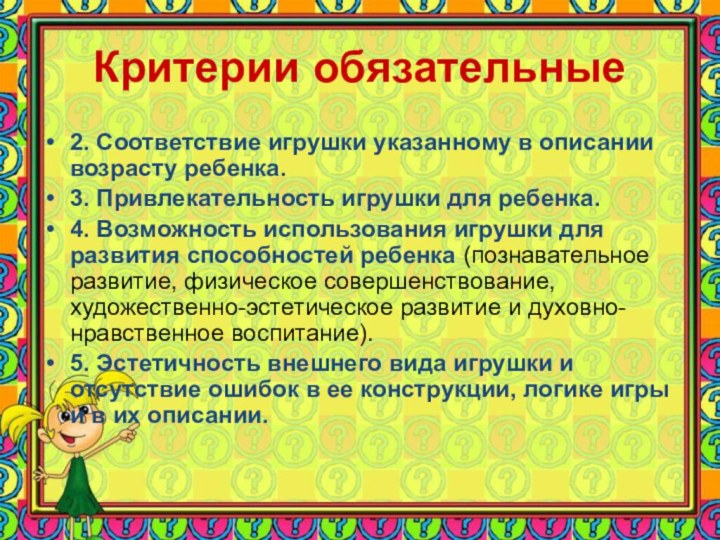 Критерии обязательные

• 2. Соответствие игрушки указанному в описании возрасту ребенка.
• 3. Привлекательность игрушки для ребенка.
• 4. Возможность использования игрушки для развития способностей ребенка (познавательное развитие, физическое совершенствование, художественно-эстетическое развитие и духовно-нравственное воспитание).
• 5. Эстетичность внешнего вида игрушки и отсутствие ошибок в ее конструкции, логике игры и в их описании.